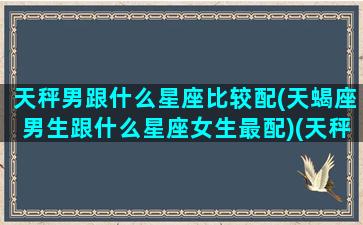 天秤男跟什么星座比较配(天蝎座男生跟什么星座女生最配)(天秤